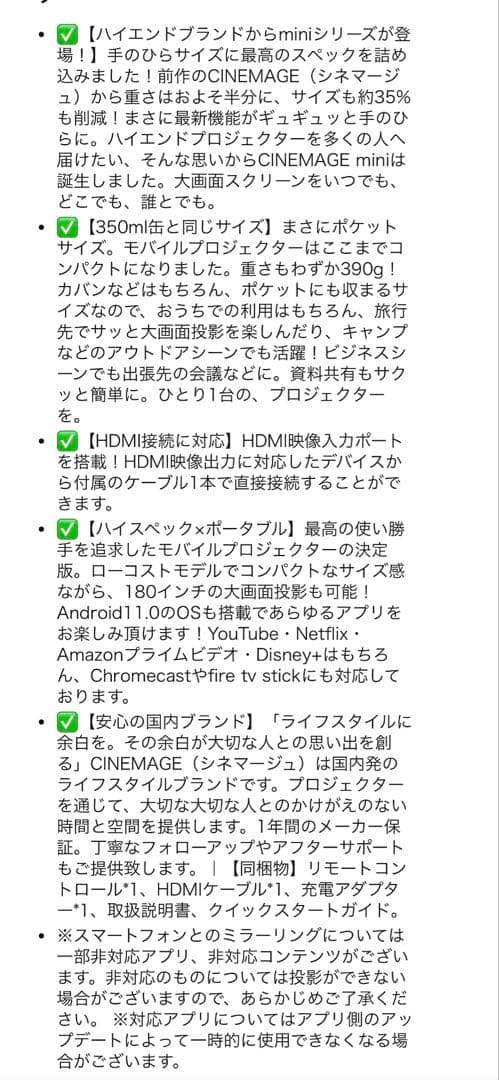 • ✅【ハイエンドブランドからminiシリーズが登場！】手のひらサイズに最高のスペックを詰め込みました！前作のCINEMAGE（シネマージュ）から重さはおよそ半分に、サイズも約35%も削減！まさに最新機能がギュギュッと手のひらに。ハイエンドプロジェクターを多くの人へ届けたい、そんな思いからCINEMAGE miniは誕生しました。大画面スクリーンをいつでも、どこでも、誰とでも。

• ✅【350ml缶と同じサイズ】まさにポケットサイズ。モバイルプロジェクターはここまでコンパクトになりました。重さもわずか390g！カバンなどはもちろん、ポケットにも収まるサイズなので、おうちでの利用はもちろん、旅行先でサッと大画面投影を楽しんだり、キャンプなどのアウトドアシーンでも活躍！ビジネスシーンでも出張先の会議などに。資料共有もサクッと簡単に。ひとり1台の、プロジェクターを。

• ✅【HDMI接続に対応】HDMI映像入力ポートを搭載！HDMI映像出力に対応したデバイスから付属のケーブル1本で直接接続することができます。

• ✅【ハイスペック×ポータブル】最高の使い勝手を追求したモバイルプロジェクターの決定版。ローコストモデルでコンパクトなサイズ感ながら、180インチの大画面投影も可能！Android11.0のOSも搭載であらゆるアプリをお楽しみ頂けます！YouTube・Netflix・Amazonプライムビデオ・Disney+はもちろん、Chromecastやfire tv stickにも対応しております。

• ✅【安心の国内ブランド】「ライフスタイルに余白を。その余白が大切な人との思い出を創る」CINEMAGE（シネマージュ）は国内発のライフスタイルブランドです。プロジェクターを通じて、大切な大切な人とのかけがえのない時間と空間を提供します。1年間のメーカー保証。丁寧なフォローアップやアフターサポートもご提供致します。｜【同梱物】リモートコントロール*1、HDMIケーブル*1、充電アダプター*1、取扱説明書、クイックスタートガイド。

• ※スマートフォンとのミラーリングについては一部非対応アプリ、非対応コンテンツがございます。非対応のものについては投影ができない場合がございますので、あらかじめご了承ください。 ※対応アプリについてはアプリ側のアップデートによって一時的に使用できなくなる場合がございます。